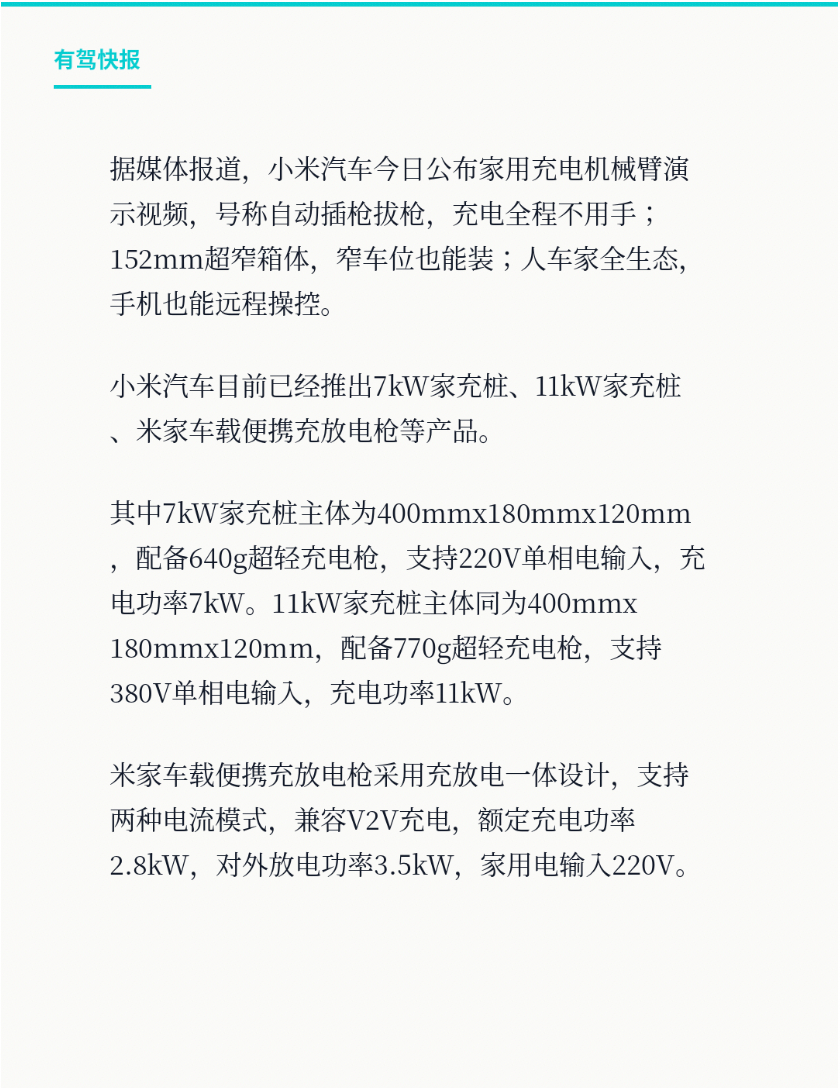 有驾快报

据媒体报道，小米汽车今日公布家用充电机械臂演示视频，号称自动插枪拔枪，充电全程不用手；152mm超窄箱体，窄车位也能装；人车家全生态，手机也能远程操控。

小米汽车目前已经推出7kW家充桩、11kW家充桩、米家车载便携充放电枪等产品。

其中7kW家充桩主体为400mmx180mmx120mm，配备640g超轻充电枪，支持220V单相电输入，充电功率7kW。11kW家充桩主体同为400mmx180mmx120mm，配备770g超轻充电枪，支持380V单相电输入，充电功率11kW。

米家车载便携充放电枪采用充放电一体设计，支持两种电流模式，兼容V2V充电，额定充电功率2.8kW，对外放电功率3.5kW，家用电输入220V。